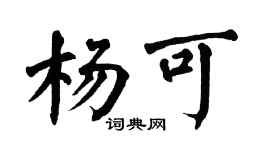 杨可
词典网